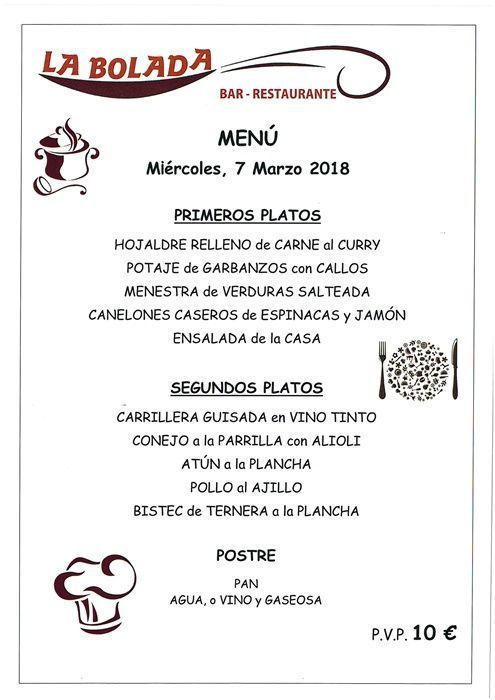 LA BOLADA
BAR - RESTAURANTE

MENÚ
Miércoles, 7 Marzo 2018

PRIMEROS PLATOS

HOJALDRE RELLENO de CARNE al CURRY
POTAJE de GARBANZOS con CALLOS
MENESTRA de VERDURAS SALTEADA
CANELONES CASEROS de ESPINACAS y JAMÓN
ENSALADA de la CASA

SEGUNDOS PLATOS

CARRILLERA GUISADA en VINO TINTO
CONEJO a la PARRILLA con ALIOLI
ATÚN a la PLANCHA
POLLO al AJILLO
BISTEC de TERNERA a la PLANCHA

POSTRE

PAN
AGUA, o VINO y GASEOSA

P.V.P. 10 €